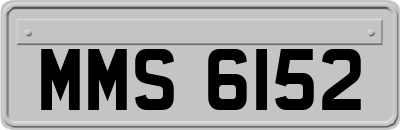 MMS 6152